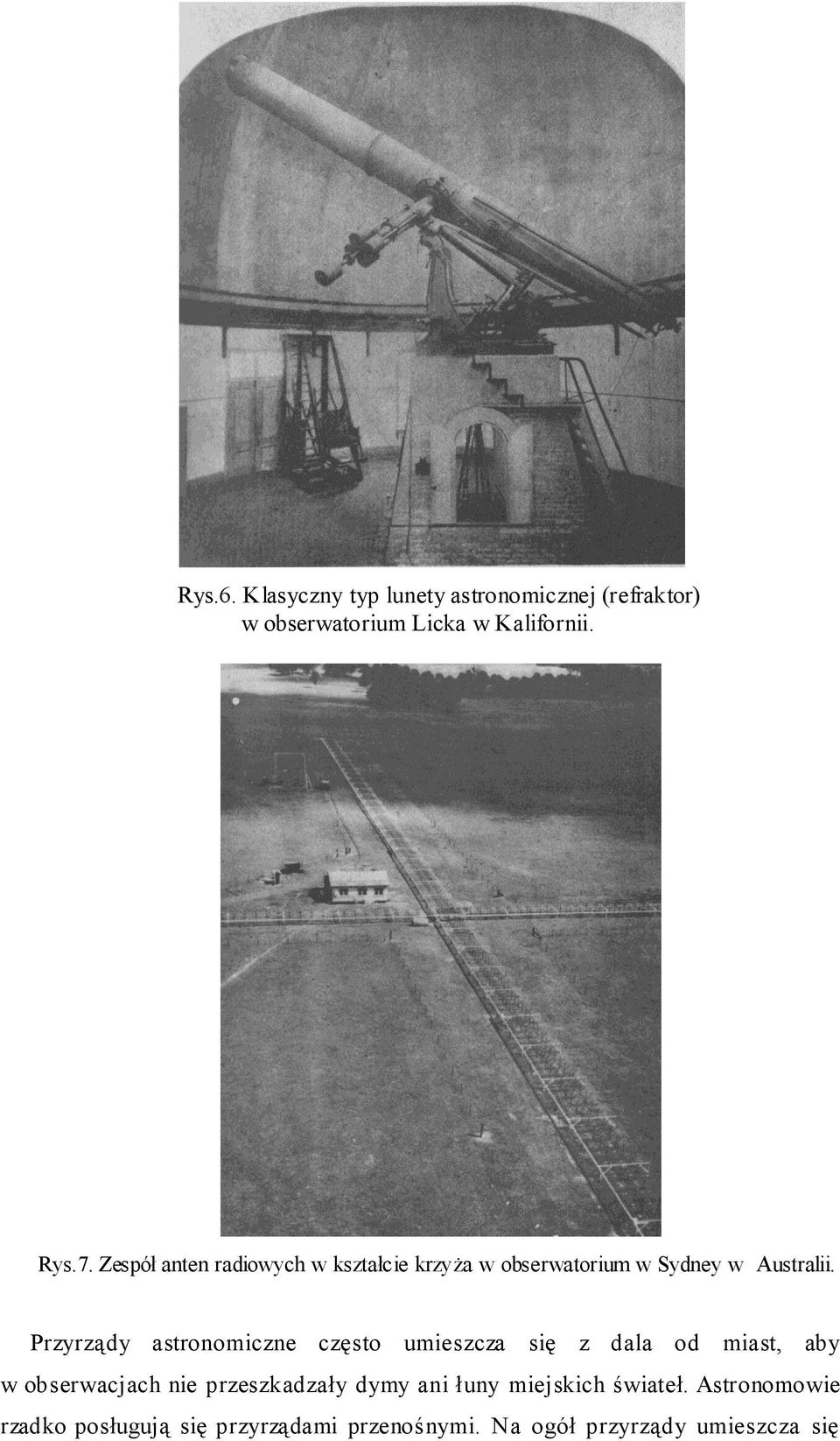 Rys.6. Klasyczny typ lunety astronomicznej (refraktor) w obserwatorium Licka w Kalifornii.

Rys.7. Zespół anten radiowych w kształcie krzyża w obserwatorium w Sydney w Australii.

Przyrządy astronomiczne często umieszcza się z dala od miast, aby w obserwacjach nie przeszkadzały dymy ani łuny miejskich świateł. Astronomowie rzadko posługują się przyrządami przenośnymi. Na ogół przyrządy umieszcza się